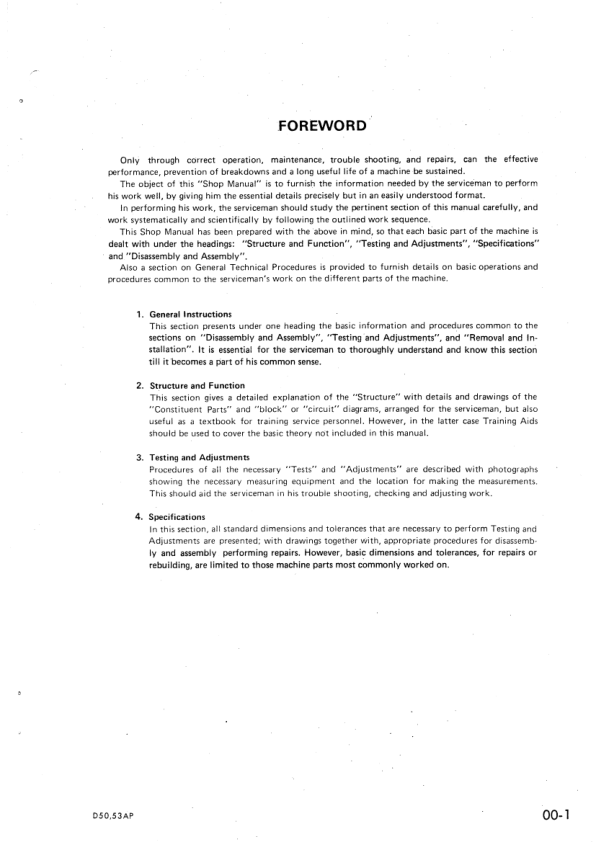 FOREWORD

Only through correct operation, maintenance, trouble shooting, and repairs, can the effective performance, prevention of breakdowns and a long useful life of a machine be sustained.

The object of this "Shop Manual" is to furnish the information needed by the serviceman to perform his work well, by giving him the essential details precisely but in an easily understood format.

In performing his work, the serviceman should study the pertinent section of this manual carefully, and work systematically and scientifically by following the outlined work sequence.

This Shop Manual has been prepared with the above in mind, so that each basic part of the machine is dealt with under the headings: "Structure and Function", "Testing and Adjustments", "Specifications" and "Disassembly and Assembly".

Also a section on General Technical Procedures is provided to furnish details on basic operations and procedures common to the serviceman's work on the different parts of the machine.

1. General Instructions
This section presents under one heading the basic information and procedures common to the sections on "Disassembly and Assembly", "Testing and Adjustments", and "Removal and Installation". It is essential for the serviceman to thoroughly understand and know this section till it becomes a part of his common sense.

2. Structure and Function
This section gives a detailed explanation of the "Structure" with details and drawings of the "Constituent Parts" and "block" or "circuit" diagrams, arranged for the serviceman, but also useful as a textbook for training service personnel. However, in the latter case Training Aids should be used to cover the basic theory not included in this manual.

3. Testing and Adjustments
Procedures of all the necessary "Tests" and "Adjustments" are described with photographs showing the necessary measuring equipment and the location for making the measurements. This should aid the serviceman in his trouble shooting, checking and adjusting work.

4. Specifications
In this section, all standard dimensions and tolerances that are necessary to perform Testing and Adjustments are presented; with drawings together with, appropriate procedures for disassembly and assembly performing repairs. However, basic dimensions and tolerances, for repairs or rebuilding, are limited to those machine parts most commonly worked on.

D50,53AP

00-1